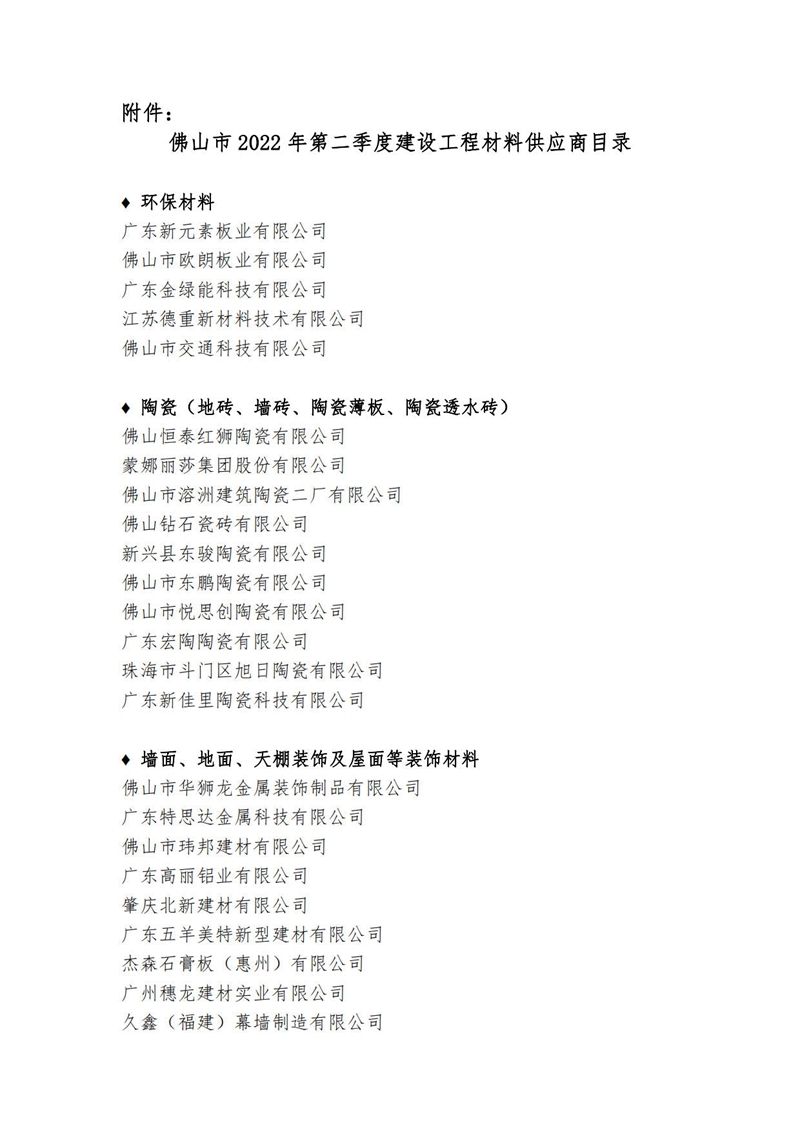 附件：

佛山市2022年第二季度建设工程材料供应商目录

♦ 环保材料
广东新元素板业有限公司
佛山市欧朗板业有限公司
广东金绿能科技有限公司
江苏德重新材料技术有限公司
佛山市交通科技有限公司

♦ 陶瓷（地砖、墙砖、陶瓷薄板、陶瓷透水砖）
佛山恒泰红狮陶瓷有限公司
蒙娜丽莎集团股份有限公司
佛山市溶洲建筑陶瓷二厂有限公司
佛山钻石瓷砖有限公司
新兴县东骏陶瓷有限公司
佛山市东鹏陶瓷有限公司
佛山市悦思创陶瓷有限公司
广东宏陶陶瓷有限公司
珠海市斗门区旭日陶瓷有限公司
广东新佳里陶瓷科技有限公司

♦ 墙面、地面、天棚装饰及屋面等装饰材料
佛山市华狮龙金属装饰制品有限公司
广东特思达金属科技有限公司
佛山市玮邦建材有限公司
广东高丽铝业有限公司
肇庆北新建材有限公司
广东五羊美特新型建材有限公司
杰森石膏板（惠州）有限公司
广州穗龙建材实业有限公司
久鑫（福建）幕墙制造有限公司